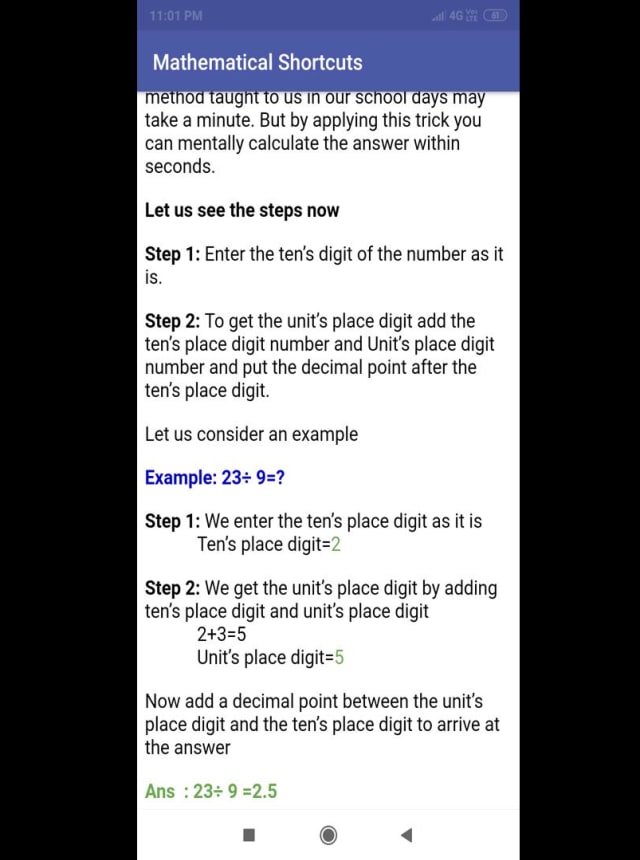 11:01 PM

4G 61

Mathematical Shortcuts

method taught to us in our school days may take a minute. But by applying this trick you can mentally calculate the answer within seconds.

Let us see the steps now

Step 1: Enter the ten's digit of the number as it is.

Step 2: To get the unit's place digit add the ten's place digit number and Unit's place digit number and put the decimal point after the ten's place digit.

Let us consider an example

Example: 23÷ 9=?

Step 1: We enter the ten's place digit as it is
Ten's place digit=2

Step 2: We get the unit's place digit by adding ten's place digit and unit's place digit
2+3=5
Unit's place digit=5

Now add a decimal point between the unit's place digit and the ten's place digit to arrive at the answer

Ans : 23÷ 9 =2.5